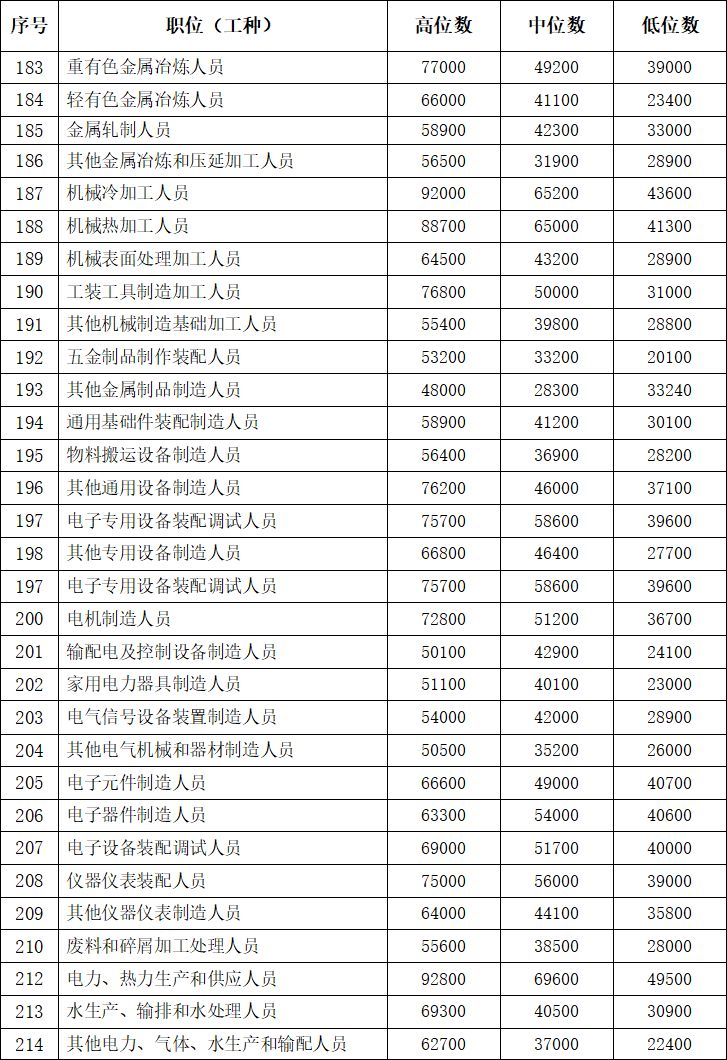 | 序号 | 职位（工种） | 高位数 | 中位数 | 低位数 |
|---|---|---|---|---|
| 183 | 重有色金属冶炼人员 | 77000 | 49200 | 39000 |
| 184 | 轻有色金属冶炼人员 | 66000 | 41100 | 23400 |
| 185 | 金属轧制人员 | 58900 | 42300 | 33000 |
| 186 | 其他金属冶炼和压延加工人员 | 56500 | 31900 | 28900 |
| 187 | 机械冷加工人员 | 92000 | 65200 | 43600 |
| 188 | 机械热加工人员 | 88700 | 65000 | 41300 |
| 189 | 机械表面处理加工人员 | 64500 | 43200 | 28900 |
| 190 | 工装工具制造加工人员 | 76800 | 50000 | 31000 |
| 191 | 其他机械制造基础加工人员 | 55400 | 39800 | 28800 |
| 192 | 五金制品制作装配人员 | 53200 | 33200 | 20100 |
| 193 | 其他金属制品制造人员 | 48000 | 28300 | 33240 |
| 194 | 通用基础件装配制造人员 | 58900 | 41200 | 30100 |
| 195 | 物料搬运设备制造人员 | 56400 | 36900 | 28200 |
| 196 | 其他通用设备制造人员 | 76200 | 46000 | 37100 |
| 197 | 电子专用设备装配调试人员 | 75700 | 58600 | 39600 |
| 198 | 其他专用设备制造人员 | 66800 | 46400 | 27700 |
| 197 | 电子专用设备装配调试人员 | 75700 | 58600 | 39600 |
| 200 | 电机制造人员 | 72800 | 51200 | 36700 |
| 201 | 输配电及控制设备制造人员 | 50100 | 42900 | 24100 |
| 202 | 家用电力器具制造人员 | 51100 | 40100 | 23000 |
| 203 | 电气信号设备装置制造人员 | 54000 | 42000 | 28900 |
| 204 | 其他电气机械和器材制造人员 | 50500 | 35200 | 26000 |
| 205 | 电子元件制造人员 | 66600 | 49000 | 40700 |
| 206 | 电子器件制造人员 | 63300 | 54000 | 40600 |
| 207 | 电子设备装配调试人员 | 69000 | 51700 | 40000 |
| 208 | 仪器仪表装配人员 | 75000 | 56000 | 39000 |
| 209 | 其他仪器仪表制造人员 | 64000 | 44100 | 35800 |
| 210 | 废料和碎屑加工处理人员 | 55600 | 38500 | 28000 |
| 212 | 电力、热力生产和供应人员 | 92800 | 69600 | 49500 |
| 213 | 水生产、输排和水处理人员 | 69300 | 40500 | 30900 |
| 214 | 其他电力、气体、水生产和输配人员 | 62700 | 37000 | 22400 |